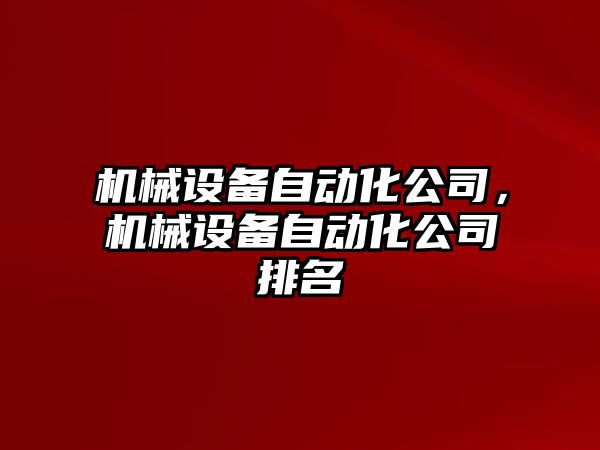 机械设备自动化公司，机械设备自动化公司排名